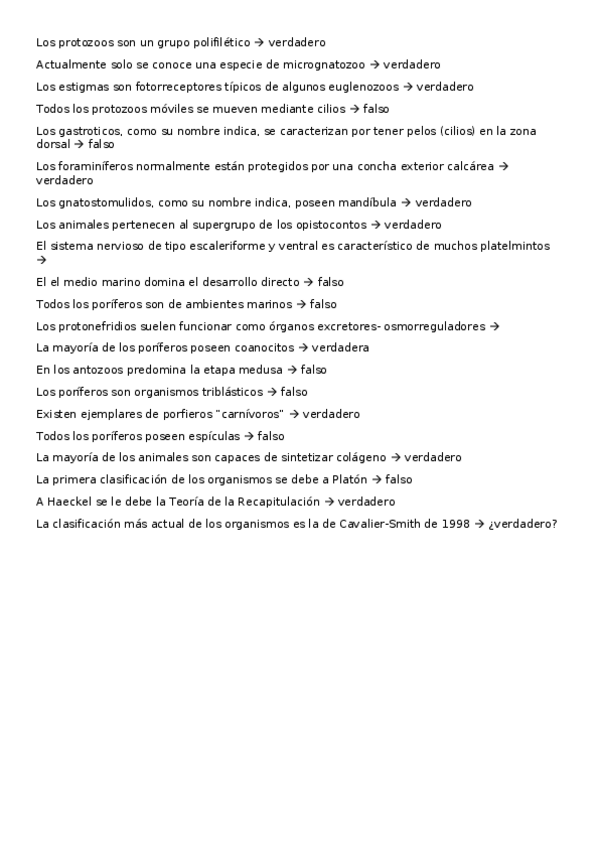 Los protozoos son un grupo polifilético → verdadero

Actualmente solo se conoce una especie de micrognatozoo → verdadero

Los estigmas son fotorreceptores típicos de algunos euglenozoos → verdadero

Todos los protozoos móviles se mueven mediante cilios → falso

Los gastroticos, como su nombre indica, se caracterizan por tener pelos (cilios) en la zona dorsal → falso

Los foraminíferos normalmente están protegidos por una concha exterior calcárea → verdadero

Los gnatostomulidos, como su nombre indica, poseen mandíbula → verdadero

Los animales pertenecen al supergrupo de los opistocontos → verdadero

El sistema nervioso de tipo escaleriforme y ventral es característico de muchos platelmintos →

El el medio marino domina el desarrollo directo → falso

Todos los poríferos son de ambientes marinos → falso

Los protonefridios suelen funcionar como órganos excretores- osmorreguladores →

La mayoría de los poríferos poseen coanocitos → verdadera

En los antozoos predomina la etapa medusa → falso

Los poríferos son organismos triblásticos → falso

Existen ejemplares de porfieros "carnívoros" → verdadero

Todos los poríferos poseen espículas → falso

La mayoría de los animales son capaces de sintetizar colágeno → verdadero

La primera clasificación de los organismos se debe a Platón → falso

A Haeckel se le debe la Teoría de la Recapitulación → verdadero

La clasificación más actual de los organismos es la de Cavalier-Smith de 1998 → ¿verdadero?